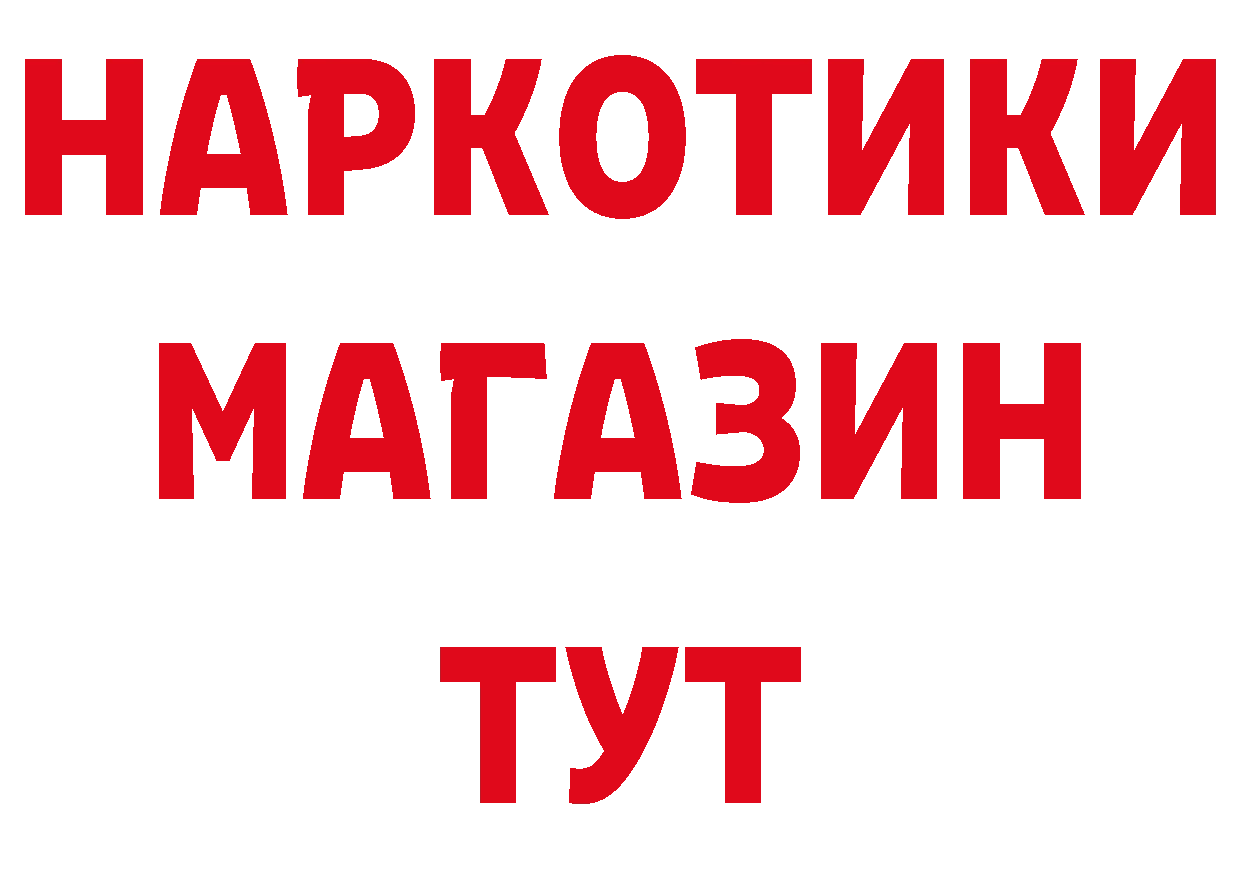 НАРКОТИКИ
МАГАЗИН
ТУТ